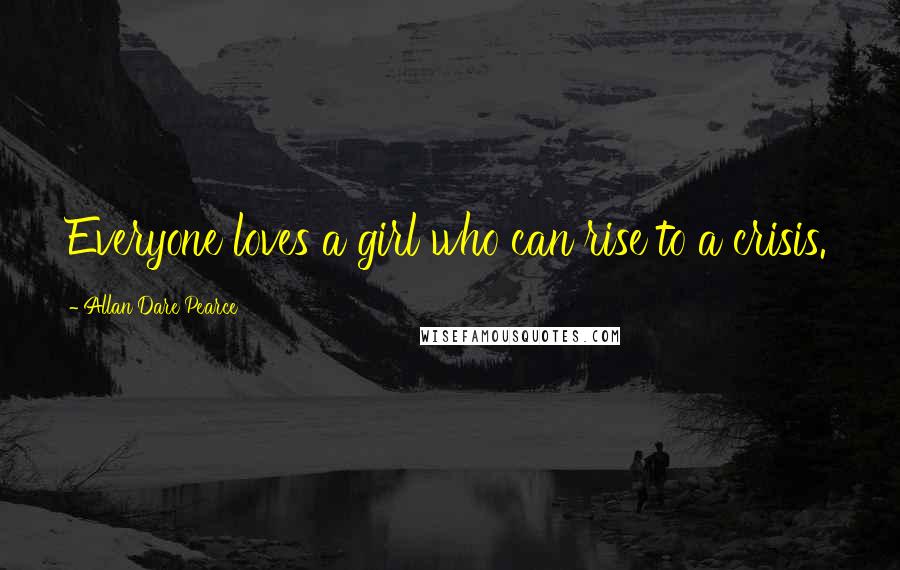 Everyone loves a girl who can rise to a crisis.

- Allan Dare Pearce

WISEFAMOUSQUOTES.COM